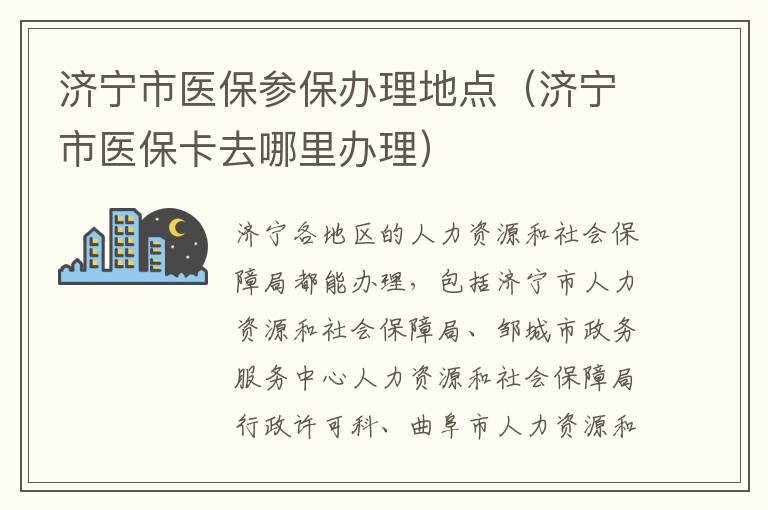 济宁市医保参保办理地点（济宁市医保卡去哪里办理）

济宁各地区的人力资源和社会保障局都能办理，包括济宁市人力资源和社会保障局、邹城市政务服务中心人力资源和社会保障局行政许可科、曲阜市人力资源和